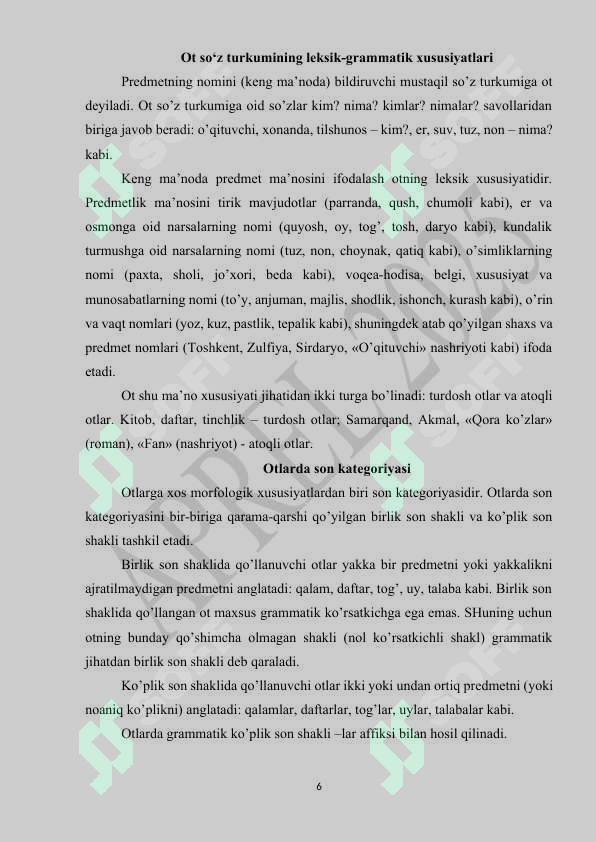 Ot so‘z turkumining leksik-grammatik xususiyatlari

Predmetning nomini (keng ma’noda) bildiruvchi mustaqil so’z turkumiga ot deyiladi. Ot so’z turkumiga oid so’zlar kim? nima? kimlar? nimalar? savollaridan biriga javob beradi: o’qituvchi, xonanda, tilshunos – kim?, er, suv, tuz, non – nima? kabi.

Keng ma’noda predmet ma’nosini ifodalash otning leksik xususiyatidir. Predmetlik ma’nosini tirik mavjudotlar (parranda, qush, chumoli kabi), er va osmonga oid narsalarning nomi (quyosh, oy, tog’, tosh, daryo kabi), kundalik turmushga oid narsalarning nomi (tuz, non, choynak, qatiq kabi), o’simliklarning nomi (paxta, sholi, jo’xori, beda kabi), voqea-hodisa, belgi, xususiyat va munosabatlarning nomi (to’y, anjuman, majlis, shodlik, ishonch, kurash kabi), o’rin va vaqt nomlari (yoz, kuz, pastlik, tepalik kabi), shuningdek atab qo’yilgan shaxs va predmet nomlari (Toshkent, Zulfiya, Sirdaryo, «O’qituvchi» nashriyoti kabi) ifoda etadi.

Ot shu ma’no xususiyati jihatidan ikki turga bo’linadi: turdosh otlar va atoqli otlar. Kitob, daftar, tinchlik – turdosh otlar; Samarqand, Akmal, «Qora ko’zlar» (roman), «Fan» (nashriyot) - atoqli otlar.

Otlarda son kategoriyasi

Otlarga xos morfologik xususiyatlardan biri son kategoriyasidir. Otlarda son kategoriyasini bir-biriga qarama-qarshi qo’yilgan birlik son shakli va ko’plik son shakli tashkil etadi.

Birlik son shaklida qo’llanuvchi otlar yakka bir predmetni yoki yakkalikni ajratilmaydigan predmetni anglatadi: qalam, daftar, tog’, uy, talaba kabi. Birlik son shaklida qo’llangan ot maxsus grammatik ko’rsatkichga ega emas. SHuning uchun otning bunday qo’shimcha olmagan shakli (nol ko’rsatkichli shakl) grammatik jihatdan birlik son shakli deb qaraladi.

Ko’plik son shaklida qo’llanuvchi otlar ikki yoki undan ortiq predmetni (yoki noaniq ko’plikni) anglatadi: qalamlar, daftarlar, tog’lar, uylar, talabalar kabi.

Otlarda grammatik ko’plik son shakli –lar affiksi bilan hosil qilinadi.

6